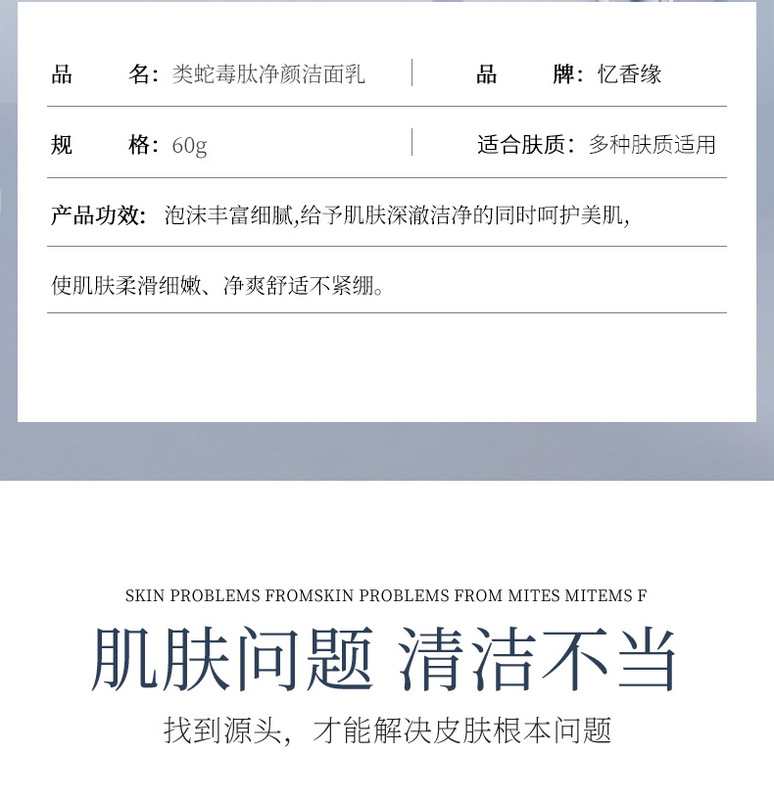 品　　名：类蛇毒肽净颜洁面乳

品　　牌：忆香缘

规　　格：60g

适合肤质：多种肤质适用

产品功效：泡沫丰富细腻,给予肌肤深澈洁净的同时呵护美肌,

使肌肤柔滑细嫩、净爽舒适不紧绷。

SKIN PROBLEMS FROMSKIN PROBLEMS FROM MITES MITEMS F

肌肤问题 清洁不当

找到源头，才能解决皮肤根本问题